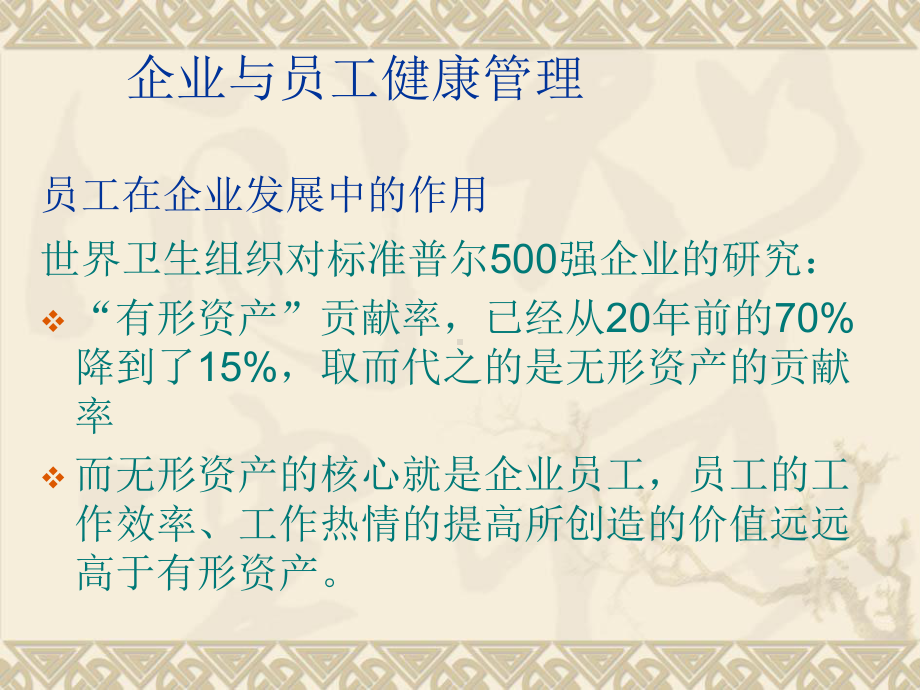 企业与员工健康管理

员工在企业发展中的作用

世界卫生组织对标准普尔500强企业的研究：

❖ “有形资产”贡献率，已经从20年前的70%降到了15%，取而代之的是无形资产的贡献率

❖ 而无形资产的核心就是企业员工，员工的工作效率、工作热情的提高所创造的价值远远高于有形资产。